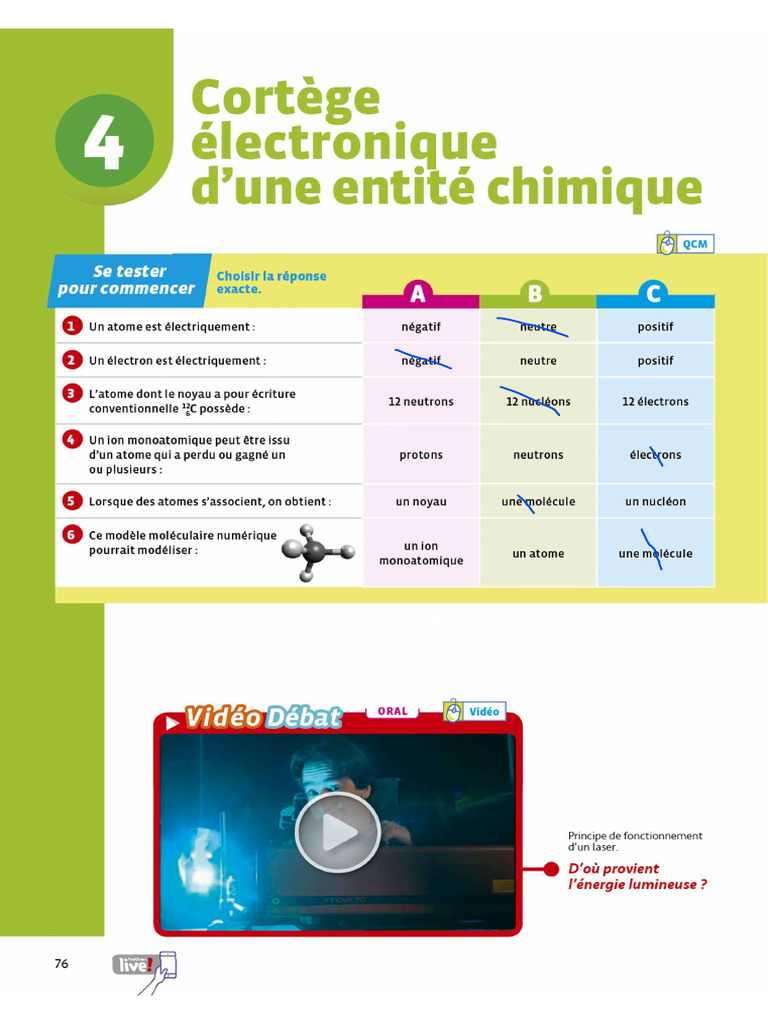 4

Cortège électronique d'une entité chimique

QCM

Se tester pour commencer

Choisir la réponse exacte.

| | A | B | C |
|---|---|---|---|
| 1 Un atome est électriquement : | négatif | neutre | positif |
| 2 Un électron est électriquement : | négatif | neutre | positif |
| 3 L'atome dont le noyau a pour écriture conventionnelle $^{12}_{6}C$ possède : | 12 neutrons | 12 nucléons | 12 électrons |
| 4 Un ion monoatomique peut être issu d'un atome qui a perdu ou gagné un ou plusieurs : | protons | neutrons | électrons |
| 5 Lorsque des atomes s'associent, on obtient : | un noyau | une molécule | un nucléon |
| 6 Ce modèle moléculaire numérique pourrait modéliser : | un ion monoatomique | un atome | une molécule |

Vidéo Débat

ORAL

Vidéo

Principe de fonctionnement d'un laser.

D'où provient l'énergie lumineuse ?

76

live!